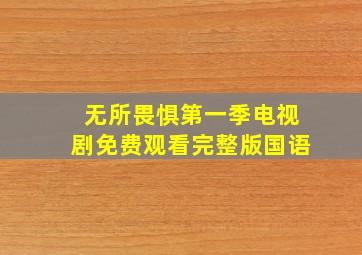 无所畏惧第一季电视剧免费观看完整版国语